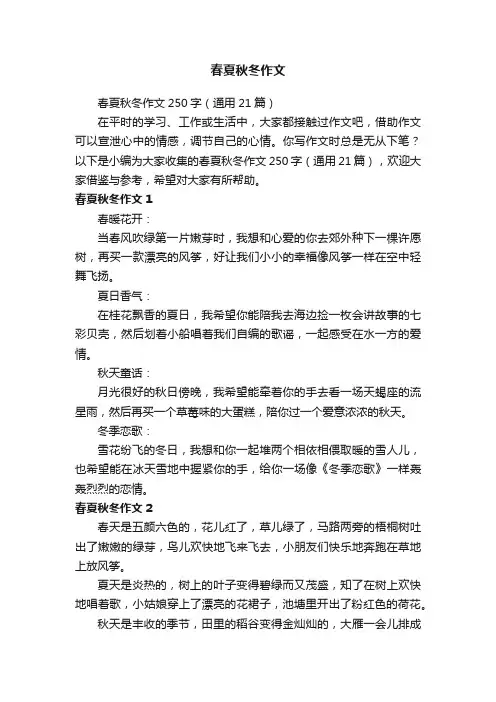 春夏秋冬作文

春夏秋冬作文 250 字（通用 21 篇）

在平时的学习、工作或生活中，大家都接触过作文吧，借助作文可以宣泄心中的情感，调节自己的心情。你写作文时总是无从下笔？以下是小编为大家收集的春夏秋冬作文 250 字（通用 21 篇），欢迎大家借鉴与参考，希望对大家有所帮助。

春夏秋冬作文 1

春暖花开：

当春风吹绿第一片嫩芽时，我想和心爱的你去郊外种下一棵许愿树，再买一款漂亮的风筝，好让我们小小的幸福像风筝一样在空中轻舞飞扬。

夏日香气：

在桂花飘香的夏日，我希望你能陪我去海边捡一枚会讲故事的七彩贝壳，然后划着小船唱着我们自编的歌谣，一起感受在水一方的爱情。

秋天童话：

月光很好的秋日傍晚，我希望能牵着你的手去看一场天蝎座的流星雨，然后再买一个草莓味的大蛋糕，陪你过一个爱意浓浓的秋天。

冬季恋歌：

雪花纷飞的冬日，我想和你一起堆两个相依相偎取暖的雪人儿，也希望能在冰天雪地中握紧你的手，给你一场像《冬季恋歌》一样轰轰烈烈的恋情。

春夏秋冬作文 2

春天是五颜六色的，花儿红了，草儿绿了，马路两旁的梧桐树吐出了嫩嫩的绿芽，鸟儿欢快地飞来飞去，小朋友们快乐地奔跑在草地上放风筝。

夏天是炎热的，树上的叶子变得碧绿而又茂盛，知了在树上欢快地唱着歌，小姑娘穿上了漂亮的花裙子，池塘里开出了粉红色的荷花。

秋天是丰收的季节，田里的稻谷变得金灿灿的，大雁一会儿排成